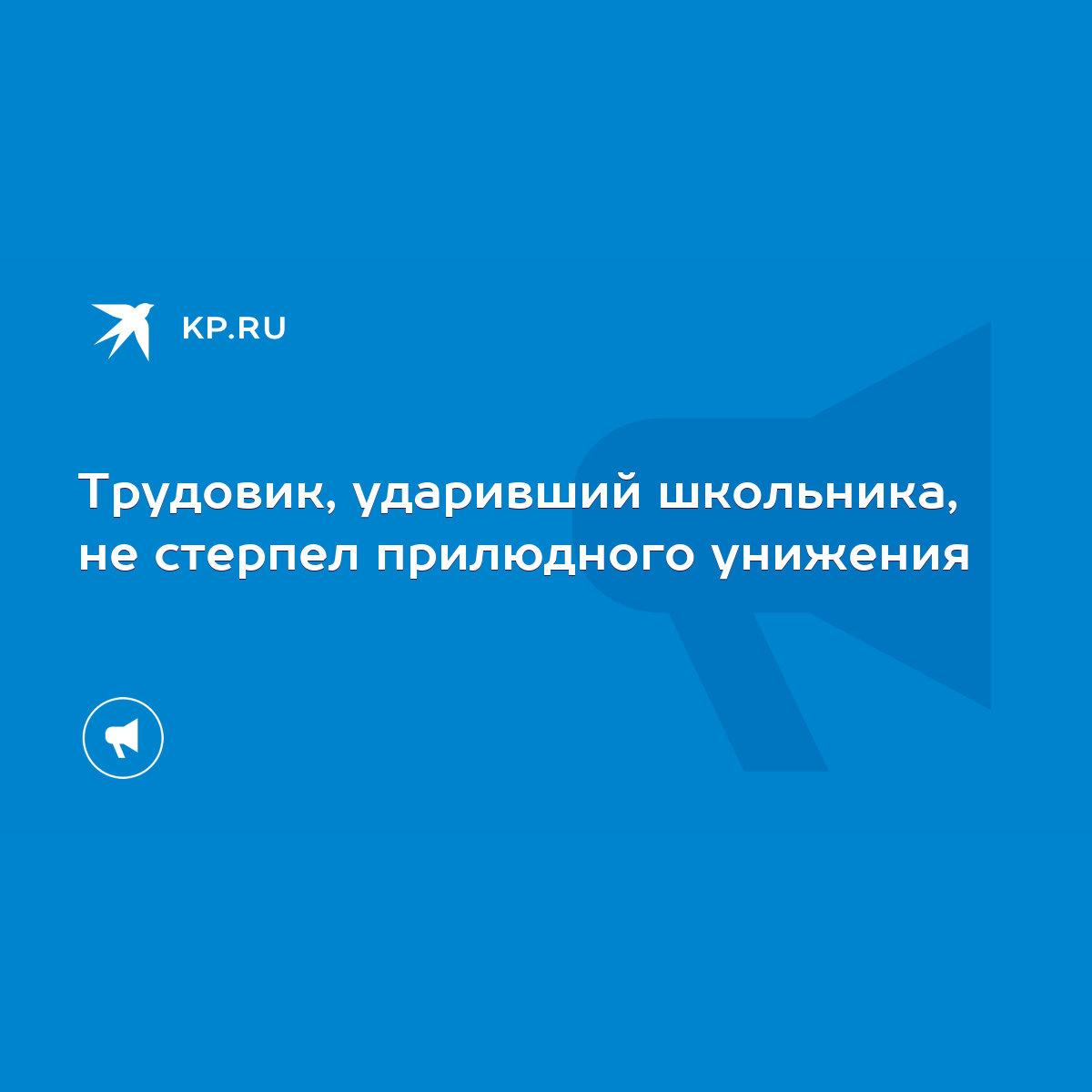 KP.RU

Трудовик, ударивший школьника, не стерпел прилюдного унижения